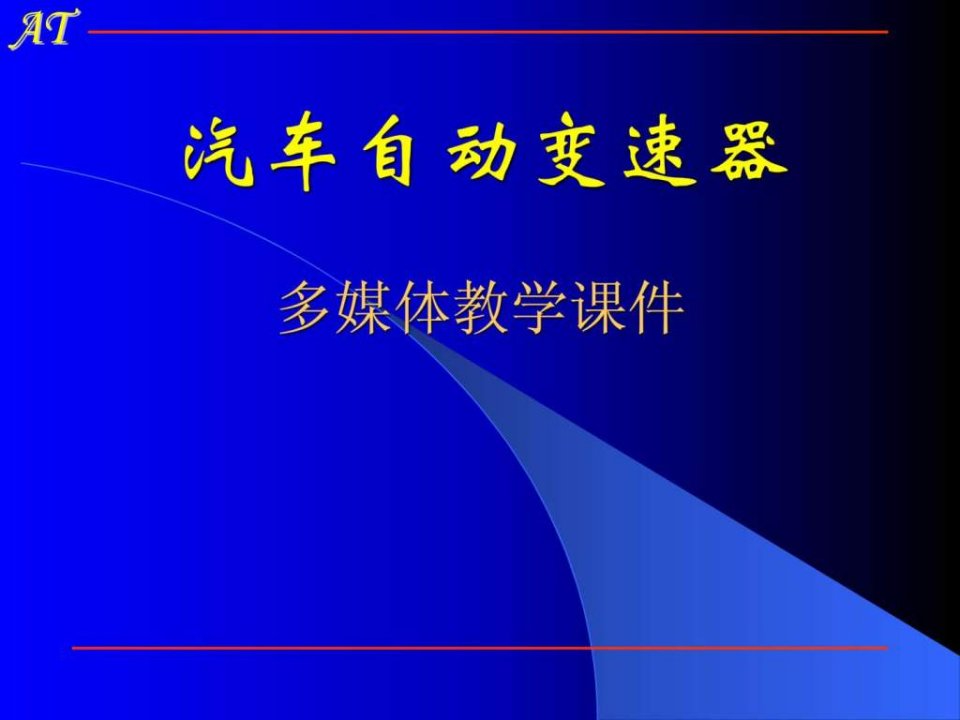 AT

汽车自动变速器

多媒体教学课件